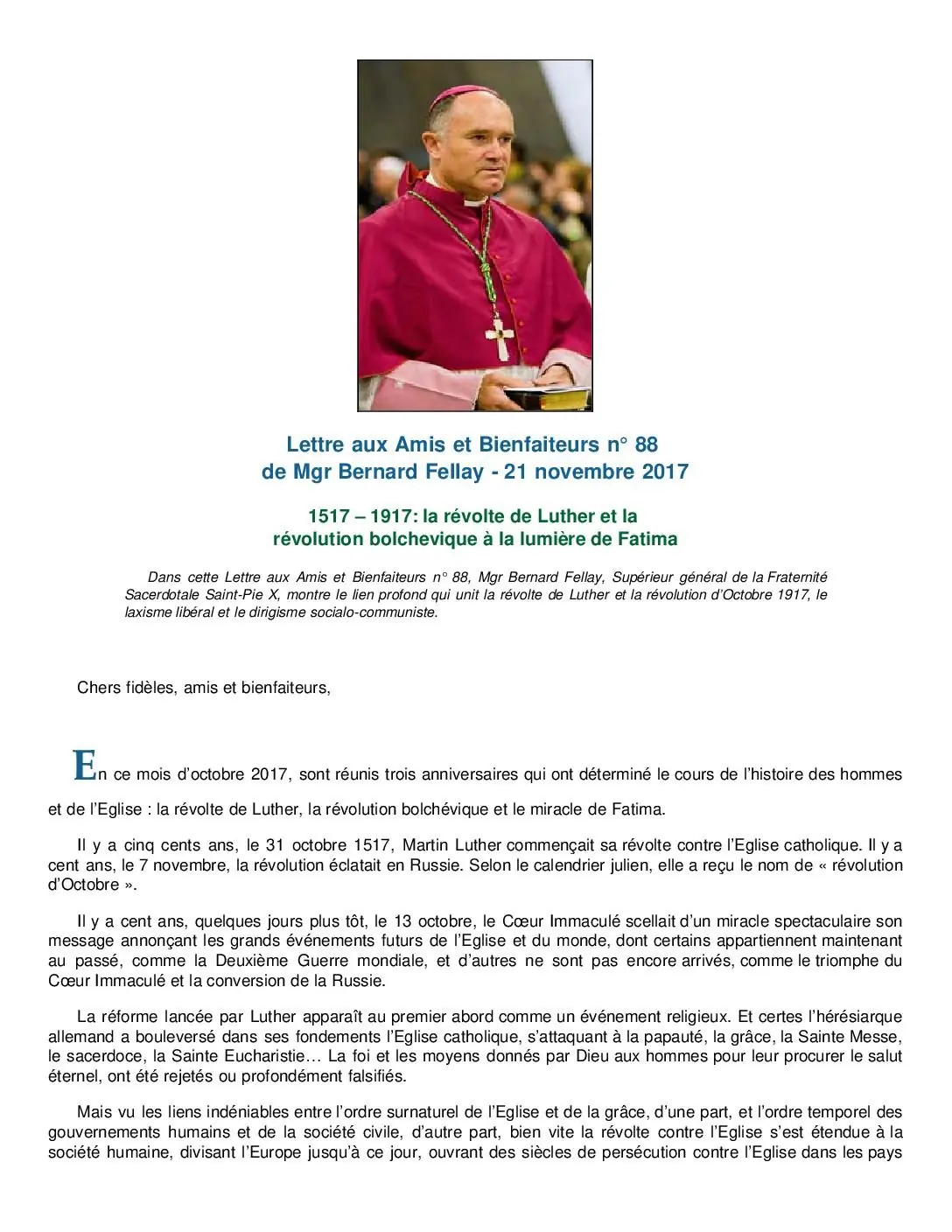 Lettre aux Amis et Bienfaiteurs n° 88
de Mgr Bernard Fellay - 21 novembre 2017

1517 – 1917: la révolte de Luther et la
révolution bolchevique à la lumière de Fatima

Dans cette Lettre aux Amis et Bienfaiteurs n° 88, Mgr Bernard Fellay, Supérieur général de la Fraternité Sacerdotale Saint-Pie X, montre le lien profond qui unit la révolte de Luther et la révolution d'Octobre 1917, le laxisme libéral et le dirigisme socialo-communiste.

Chers fidèles, amis et bienfaiteurs,

En ce mois d'octobre 2017, sont réunis trois anniversaires qui ont déterminé le cours de l'histoire des hommes et de l'Eglise : la révolte de Luther, la révolution bolchévique et le miracle de Fatima.

Il y a cinq cents ans, le 31 octobre 1517, Martin Luther commençait sa révolte contre l'Eglise catholique. Il y a cent ans, le 7 novembre, la révolution éclatait en Russie. Selon le calendrier julien, elle a reçu le nom de « révolution d'Octobre ».

Il y a cent ans, quelques jours plus tôt, le 13 octobre, le Cœur Immaculé scellait d'un miracle spectaculaire son message annonçant les grands événements futurs de l'Eglise et du monde, dont certains appartiennent maintenant au passé, comme la Deuxième Guerre mondiale, et d'autres ne sont pas encore arrivés, comme le triomphe du Cœur Immaculé et la conversion de la Russie.

La réforme lancée par Luther apparaît au premier abord comme un événement religieux. Et certes l'hérésiarque allemand a bouleversé dans ses fondements l'Eglise catholique, s'attaquant à la papauté, la grâce, la Sainte Messe, le sacerdoce, la Sainte Eucharistie… La foi et les moyens donnés par Dieu aux hommes pour leur procurer le salut éternel, ont été rejetés ou profondément falsifiés.

Mais vu les liens indéniables entre l'ordre surnaturel de l'Eglise et de la grâce, d'une part, et l'ordre temporel des gouvernements humains et de la société civile, d'autre part, bien vite la révolte contre l'Eglise s'est étendue à la société humaine, divisant l'Europe jusqu'à ce jour, ouvrant des siècles de persécution contre l'Eglise dans les pays